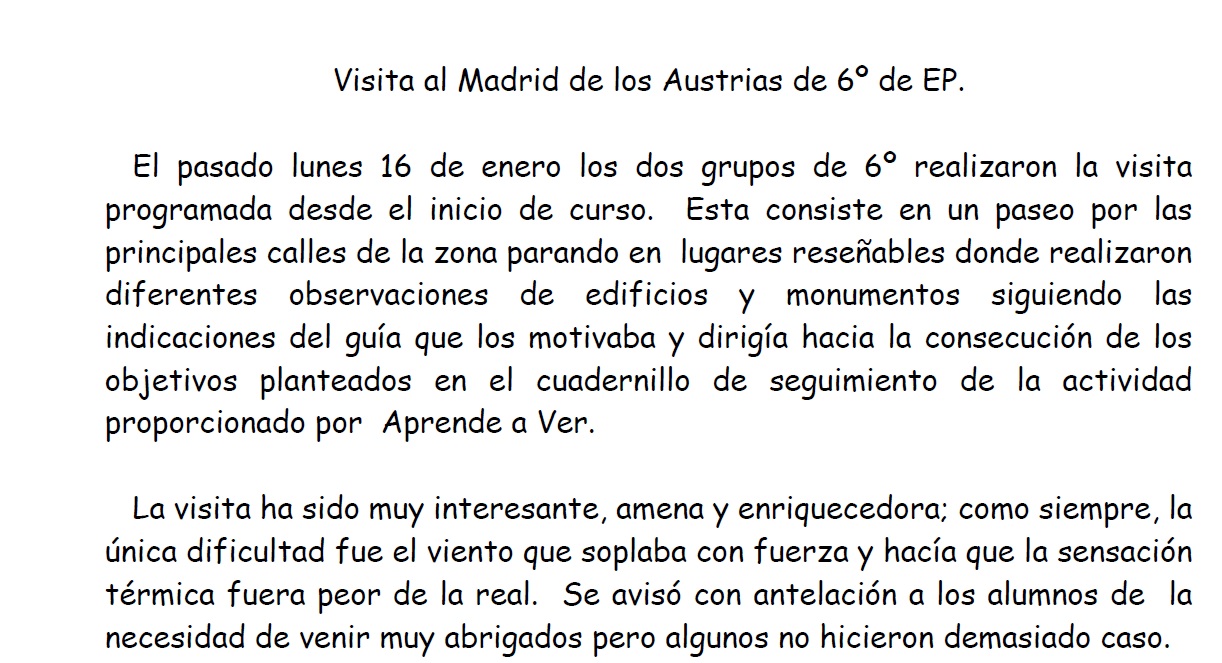 Visita al Madrid de los Austrias de 6º de EP.

El pasado lunes 16 de enero los dos grupos de 6º realizaron la visita programada desde el inicio de curso. Esta consiste en un paseo por las principales calles de la zona parando en lugares reseñables donde realizaron diferentes observaciones de edificios y monumentos siguiendo las indicaciones del guía que los motivaba y dirigía hacia la consecución de los objetivos planteados en el cuadernillo de seguimiento de la actividad proporcionado por Aprende a Ver.

La visita ha sido muy interesante, amena y enriquecedora; como siempre, la única dificultad fue el viento que soplaba con fuerza y hacía que la sensación térmica fuera peor de la real. Se avisó con antelación a los alumnos de la necesidad de venir muy abrigados pero algunos no hicieron demasiado caso.